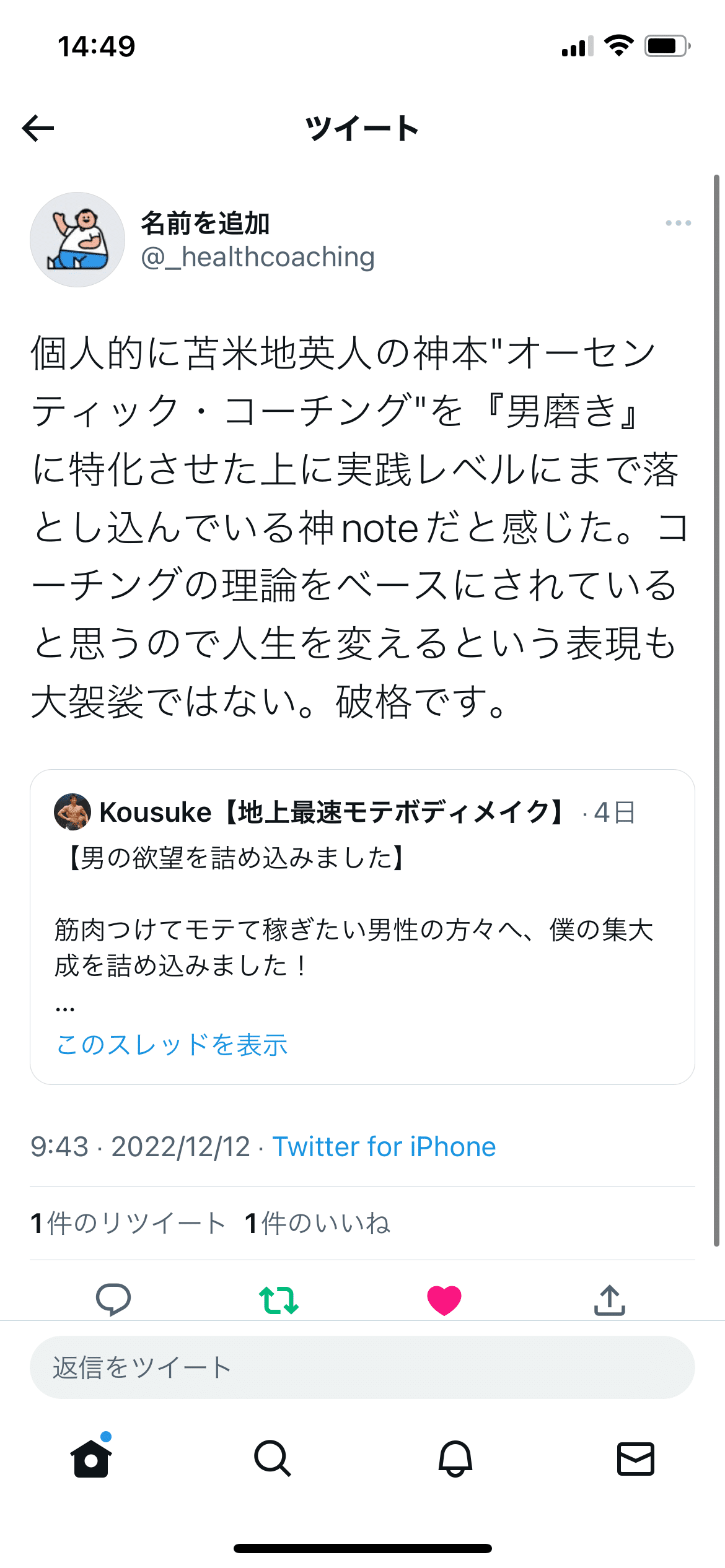 14:49

ツイート

名前を追加
@_healthcoaching

個人的に苫米地英人の神本"オーセンティック・コーチング"を『男磨き』に特化させた上に実践レベルにまで落とし込んでいる神noteだと感じた。コーチングの理論をベースにされていると思うので人生を変えるという表現も大袈裟ではない。破格です。

Kousuke【地上最速モテボディメイク】 · 4日
【男の欲望を詰め込みました】

筋肉つけてモテて稼ぎたい男性の方々へ、僕の集大成を詰め込みました！
...
このスレッドを表示

9:43 · 2022/12/12 · Twitter for iPhone

1件のリツイート 1件のいいね

返信をツイート